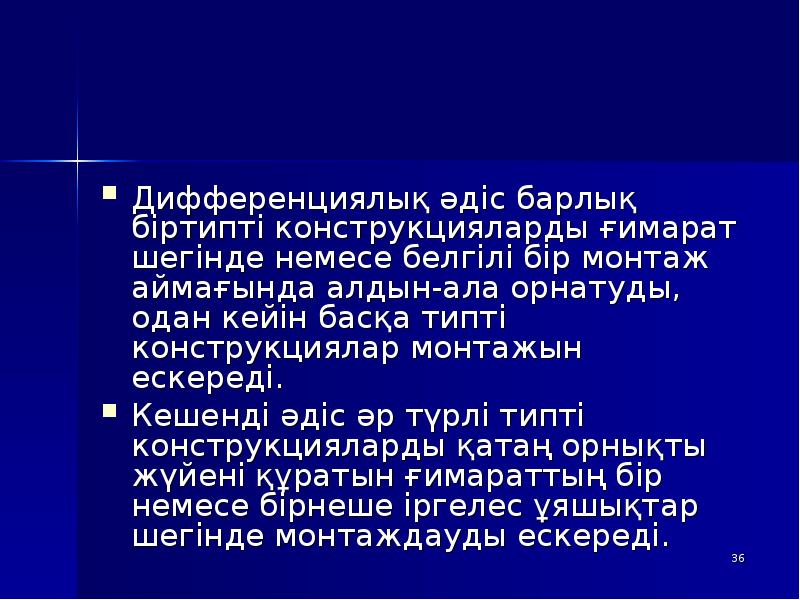 Дифференциялық әдіс барлық біртипті конструкцияларды ғимарат шегінде немесе белгілі бір монтаж аймағында алдын-ала орнатуды, одан кейін басқа типті конструкциялар монтажын ескереді.

Кешенді әдіс әр түрлі типті конструкцияларды қатаң орнықты жүйені құратын ғимараттың бір немесе бірнеше іргелес ұяшықтар шегінде монтаждауды ескереді.

36